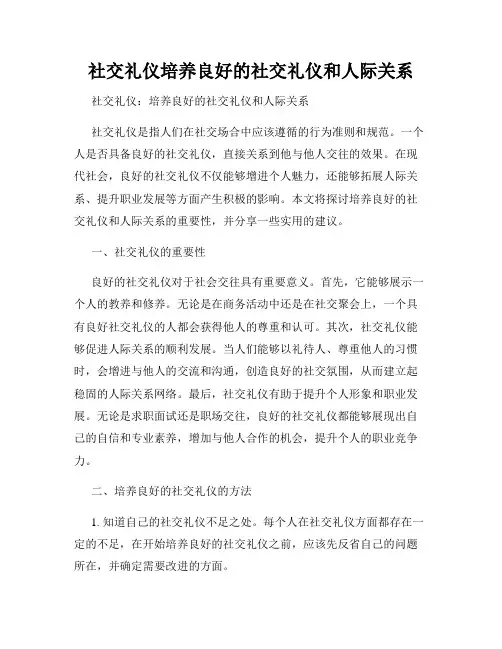 社交礼仪培养良好的社交礼仪和人际关系

社交礼仪：培养良好的社交礼仪和人际关系

社交礼仪是指人们在社交场合中应该遵循的行为准则和规范。一个人是否具备良好的社交礼仪，直接关系到他与他人交往的效果。在现代社会，良好的社交礼仪不仅能够增进个人魅力，还能够拓展人际关系、提升职业发展等方面产生积极的影响。本文将探讨培养良好的社交礼仪和人际关系的重要性，并分享一些实用的建议。

一、社交礼仪的重要性

良好的社交礼仪对于社会交往具有重要意义。首先，它能够展示一个人的教养和修养。无论是在商务活动中还是在社交聚会上，一个具有良好社交礼仪的人都会获得他人的尊重和认可。其次，社交礼仪能够促进人际关系的顺利发展。当人们能够以礼待人、尊重他人的习惯时，会增进与他人的交流和沟通，创造良好的社交氛围，从而建立起稳固的人际关系网络。最后，社交礼仪有助于提升个人形象和职业发展。无论是求职面试还是职场交往，良好的社交礼仪都能够展现出自己的自信和专业素养，增加与他人合作的机会，提升个人的职业竞争力。

二、培养良好的社交礼仪的方法

1. 知道自己的社交礼仪不足之处。每个人在社交礼仪方面都存在一定的不足，在开始培养良好的社交礼仪之前，应该先反省自己的问题所在，并确定需要改进的方面。